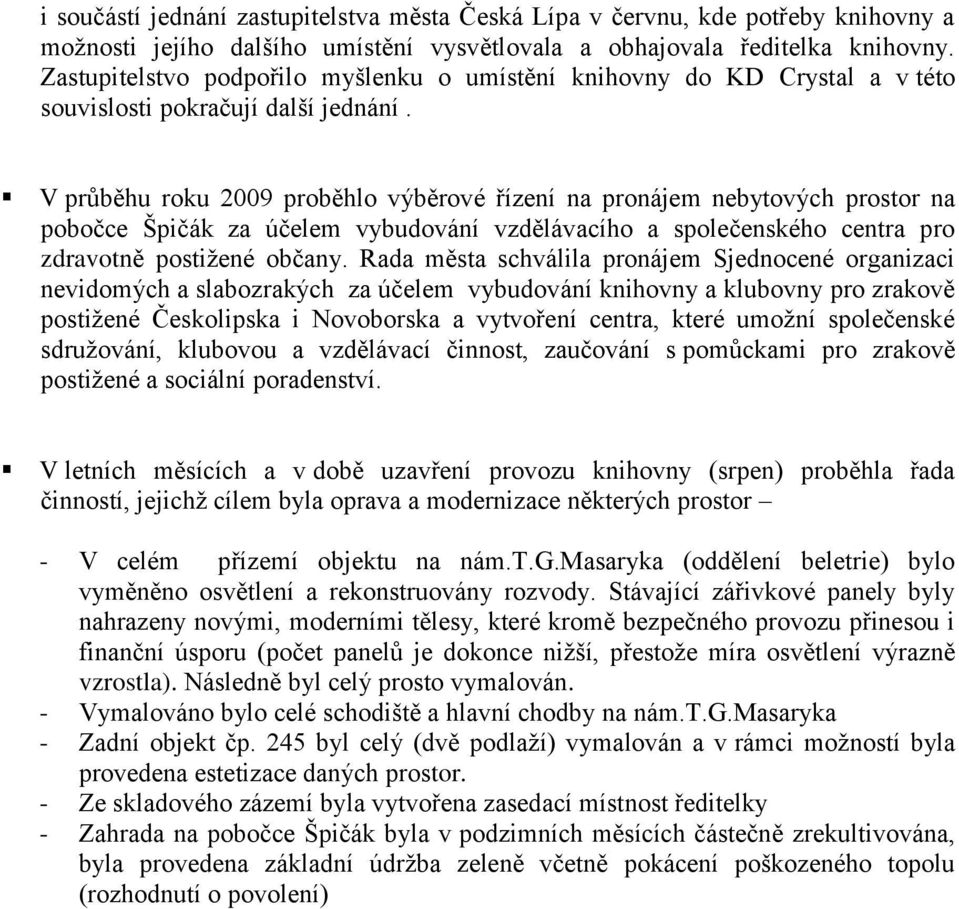 i součástí jednání zastupitelstva města Česká Lípa v červnu, kde potřeby knihovny a možnosti jejího dalšího umístění vysvětlovala a obhajovala ředitelka knihovny. Zastupitelstvo podpořilo myšlenku o umístění knihovny do KD Crystal a v této souvislosti pokračují další jednání .

▪ V průběhu roku 2009 proběhlo výběrové řízení na pronájem nebytových prostor na pobočce Špičák za účelem vybudování vzdělávacího a společenského centra pro zdravotně postižené občany. Rada města schválila pronájem Sjednocené organizaci nevidomých a slabozrakých za účelem vybudování knihovny a klubovny pro zrakově postižené Českolipska i Novoborska a vytvoření centra, které umožní společenské sdružování, klubovou a vzdělávací činnost, zaučování s pomůckami pro zrakově postižené a sociální poradenství.

▪ V letních měsících a v době uzavření provozu knihovny (srpen) proběhla řada činností, jejichž cílem byla oprava a modernizace některých prostor –

- V celém přízemí objektu na nám.T.G.Masaryka (oddělení beletrie) bylo vyměněno osvětlení a rekonstruovány rozvody. Stávající zářivkové panely byly nahrazeny novými, moderními tělesy, které kromě bezpečného provozu přinesou i finanční úsporu (počet panelů je dokonce nižší, přestože míra osvětlení výrazně vzrostla). Následně byl celý prosto vymalován.
- Vymalováno bylo celé schodiště a hlavní chodby na nám.T.G.Masaryka
- Zadní objekt čp. 245 byl celý (dvě podlaží) vymalován a v rámci možností byla provedena estetizace daných prostor.
- Ze skladového zázemí byla vytvořena zasedací místnost ředitelky
- Zahrada na pobočce Špičák byla v podzimních měsících částečně zrekultivována, byla provedena základní údržba zeleně včetně pokácení poškozeného topolu (rozhodnutí o povolení)